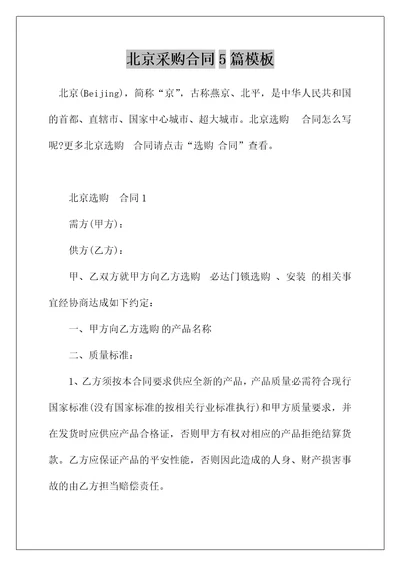 北京采购合同5篇模板

北京(Beijing)，简称“京”，古称燕京、北平，是中华人民共和国的首都、直辖市、国家中心城市、超大城市。北京选购 合同怎么写呢?更多北京选购 合同请点击“选购 合同”查看。

北京选购 合同1

需方(甲方)：

供方(乙方)：

甲、乙双方就甲方向乙方选购 必达门锁选购 、安装 的相关事宜经协商达成如下约定：

一、甲方向乙方选购 的产品名称

二、质量标准：

1、乙方须按本合同要求供应全新的产品，产品质量必需符合现行国家标准(没有国家标准的按相关行业标准执行)和甲方质量要求，并在发货时应供应产品合格证，否则甲方有权对相应的产品拒绝结算货款。乙方应保证产品的平安性能，否则因此造成的人身、财产损害事故的由乙方担当赔偿责任。